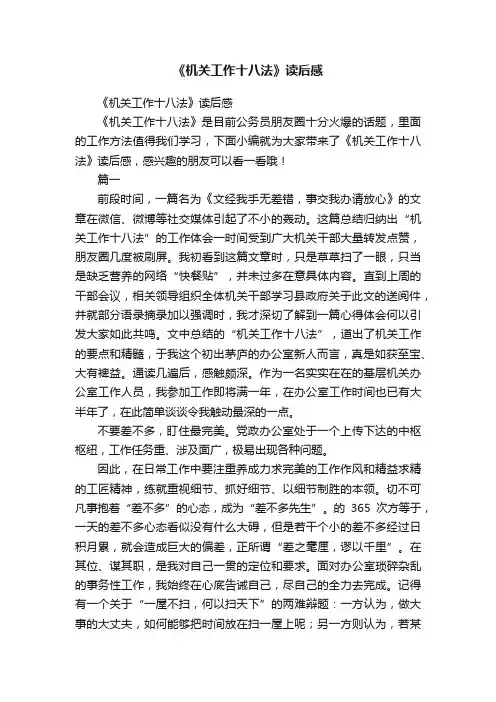 《机关工作十八法》读后感

《机关工作十八法》读后感

《机关工作十八法》是目前公务员朋友圈十分火爆的话题，里面的工作方法值得我们学习，下面小编就为大家带来了《机关工作十八法》读后感，感兴趣的朋友可以看一看哦！

篇一

前段时间，一篇名为《文经我手无差错，事交我办请放心》的文章在微信、微博等社交媒体引起了不小的轰动。这篇总结归纳出“机关工作十八法”的工作体会一时间受到广大机关干部大量转发点赞，朋友圈几度被刷屏。我初看到这篇文章时，只是草草扫了一眼，只当是缺乏营养的网络“快餐贴”，并未过多在意具体内容。直到上周的干部会议，相关领导组织全体机关干部学习县政府关于此文的送阅件，并就部分语录摘录加以强调时，我才深切了解到一篇心得体会何以引发大家如此共鸣。文中总结的“机关工作十八法”，道出了机关工作的要点和精髓，于我这个初出茅庐的办公室新人而言，真是如获至宝、大有裨益。通读几遍后，感触颇深。作为一名实实在在的基层机关办公室工作人员，我参加工作即将满一年，在办公室工作时间也已有大半年了，在此简单谈谈令我触动最深的一点。

不要差不多，盯住最完美。党政办公室处于一个上传下达的中枢枢纽，工作任务重、涉及面广，极易出现各种问题。

因此，在日常工作中要注重养成力求完美的工作作风和精益求精的工匠精神，练就重视细节、抓好细节、以细节制胜的本领。切不可凡事抱着“差不多”的心态，成为“差不多先生”。的 365 次方等于，一天的差不多心态看似没有什么大碍，但是若干个小的差不多经过日积月累，就会造成巨大的偏差，正所谓“差之毫厘，谬以千里”。在其位、谋其职，是我对自己一贯的定位和要求。面对办公室琐碎杂乱的事务性工作，我始终在心底告诫自己，尽自己的全力去完成。记得有一个关于“一屋不扫，何以扫天下”的两难辩题：一方认为，做大事的大丈夫，如何能够把时间放在扫一屋上呢；另一方则认为，若某